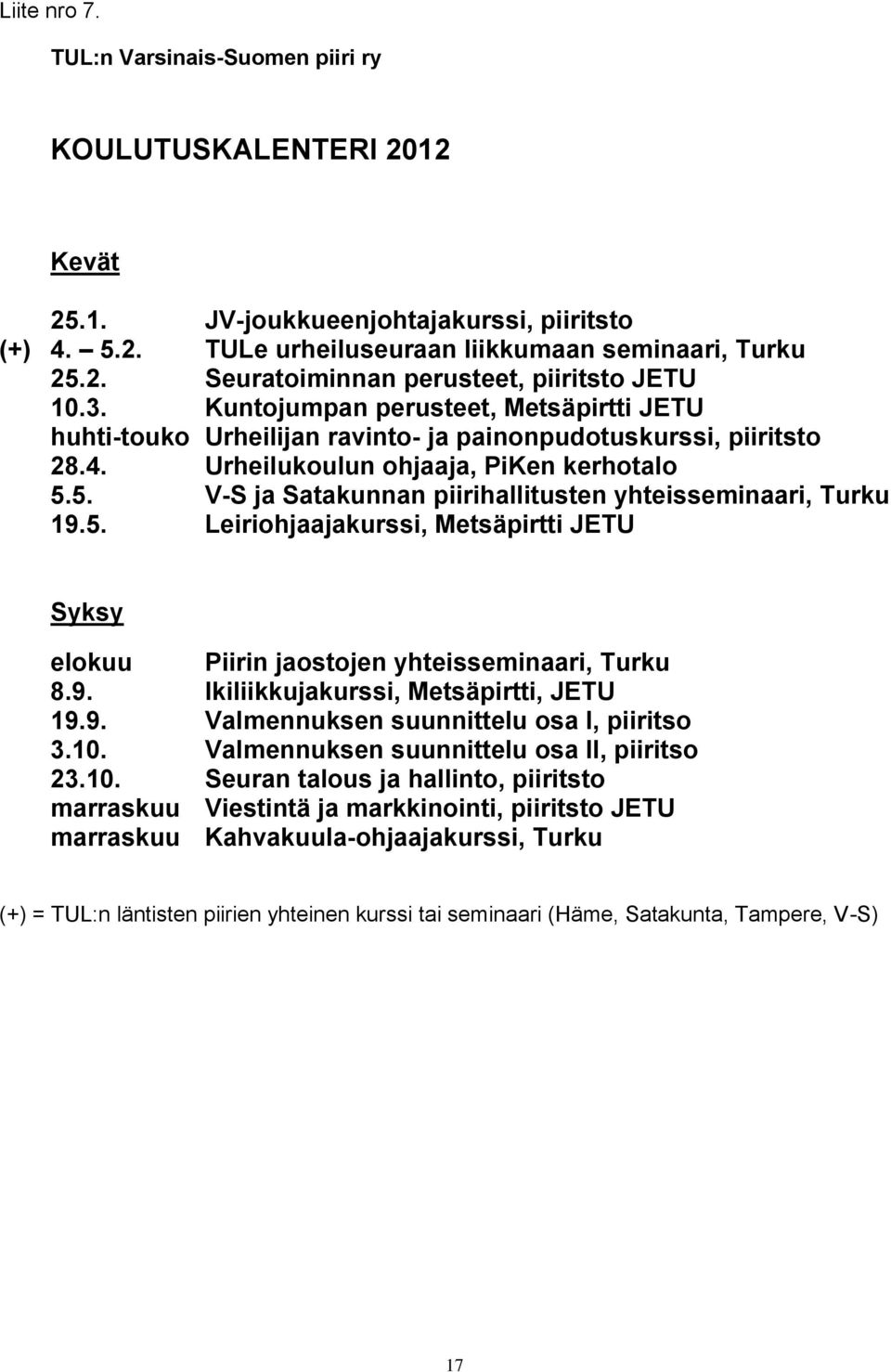 Liite nro 7.

TUL:n Varsinais-Suomen piiri ry

KOULUTUSKALENTERI 2012

Kevät

25.1. JV-joukkueenjohtajakurssi, piiritsto
(+) 4. – 5.2. TULe urheiluseuraan liikkumaan seminaari, Turku
25.2. Seuratoiminnan perusteet, piiritsto JETU
10.3. Kuntojumpan perusteet, Metsäpirtti JETU
huhti-touko Urheilijan ravinto- ja painonpudotuskurssi, piiritsto
28.4. Urheilukoulun ohjaaja, PiKen kerhotalo
5.5. V-S ja Satakunnan piirihallitusten yhteisseminaari, Turku
19.5. Leiriohjaajakurssi, Metsäpirtti JETU

Syksy

elokuu Piirin jaostojen yhteisseminaari, Turku
8.9. Ikiliikkujakurssi, Metsäpirtti, JETU
19.9. Valmennuksen suunnittelu osa I, piiritso
3.10. Valmennuksen suunnittelu osa II, piiritso
23.10. Seuran talous ja hallinto, piiritsto
marraskuu Viestintä ja markkinointi, piiritsto JETU
marraskuu Kahvakuula-ohjaajakurssi, Turku

(+) = TUL:n läntisten piirien yhteinen kurssi tai seminaari (Häme, Satakunta, Tampere, V-S)

17